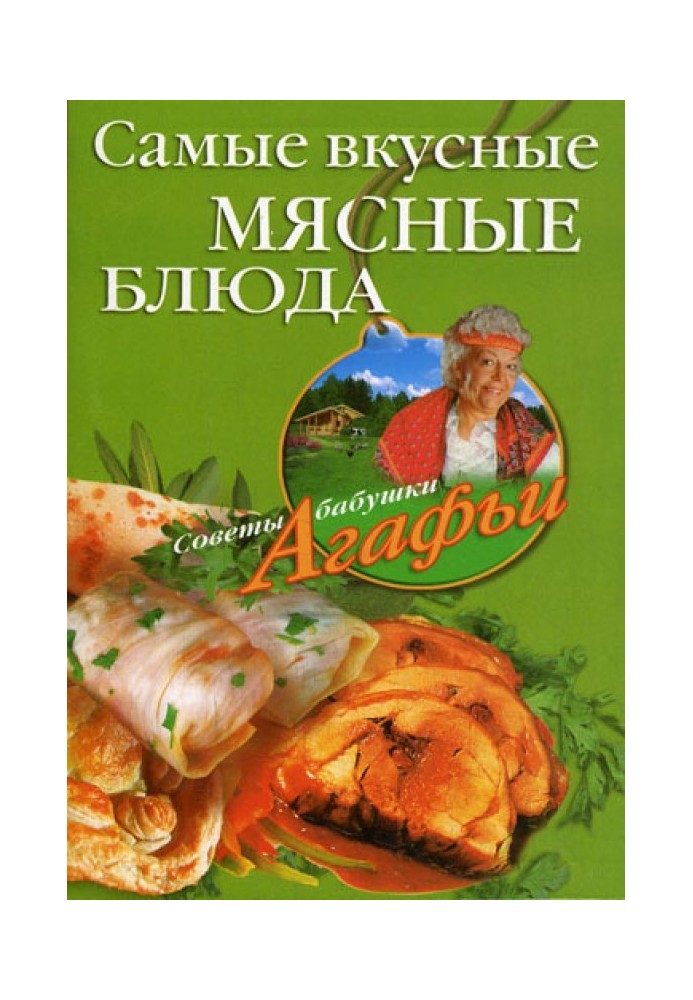 Самые вкусные
МЯСНЫЕ
БЛЮДА

Советы бабушки Агафьи